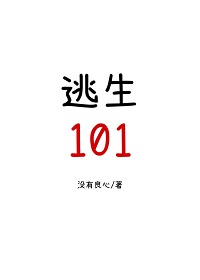 逃生
101

没有良心/著